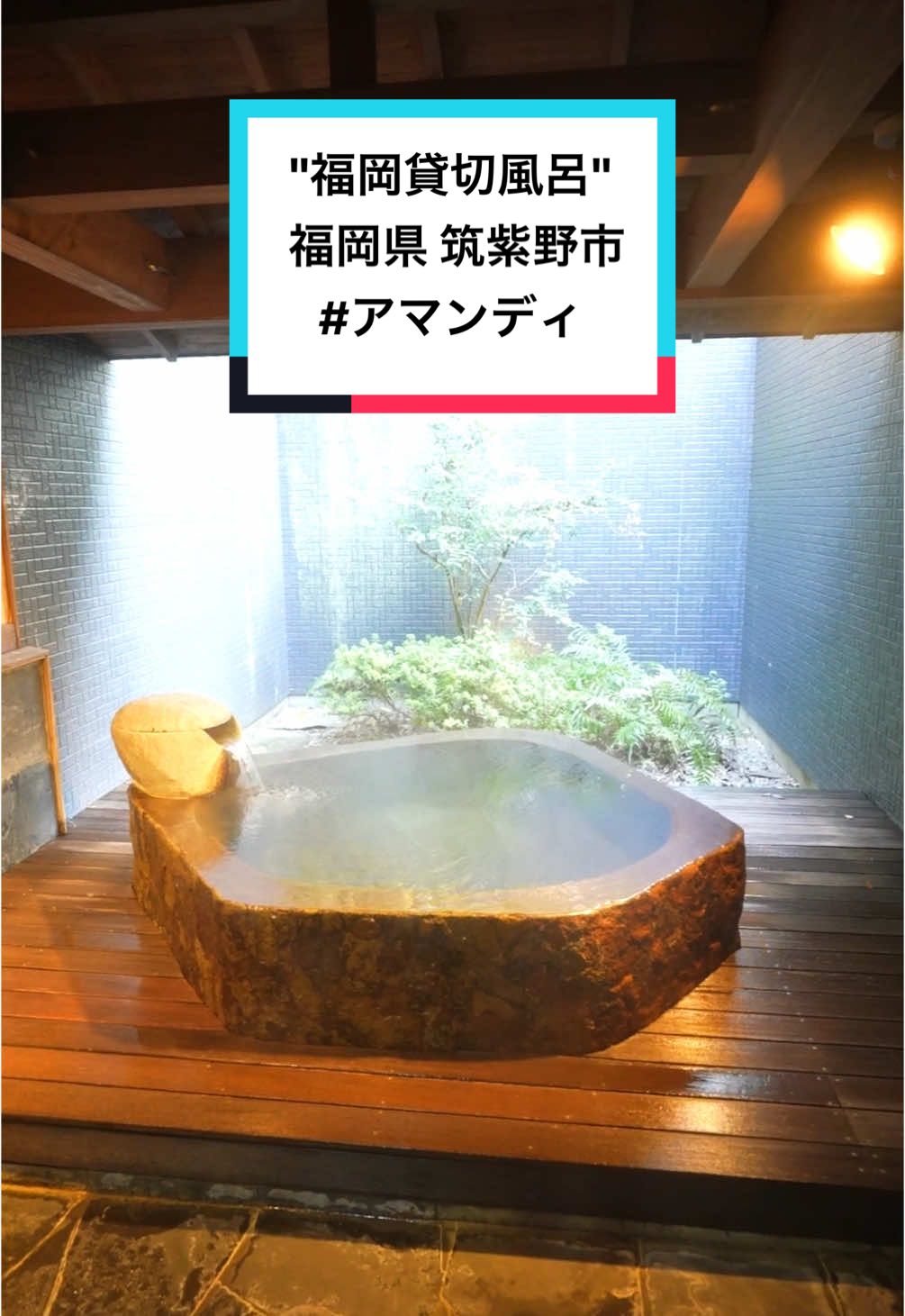 "福岡貸切風呂"
福岡県 筑紫野市
#アマンディ